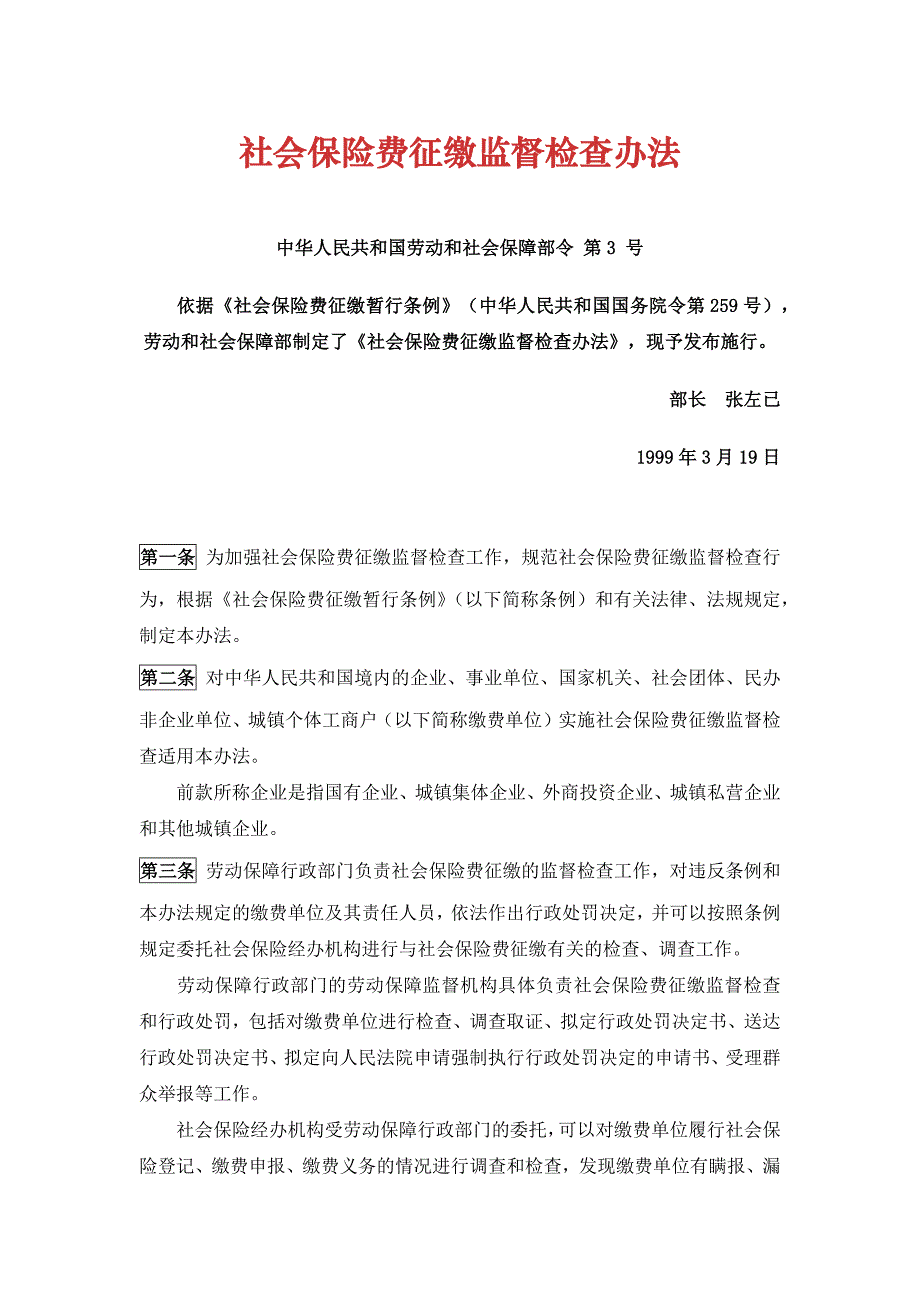 社会保险费征缴监督检查办法

中华人民共和国劳动和社会保障部令 第 3 号

依据《社会保险费征缴暂行条例》（中华人民共和国国务院令第 259 号），劳动和社会保障部制定了《社会保险费征缴监督检查办法》，现予发布施行。

部长　张左己

1999 年 3 月 19 日

第一条 为加强社会保险费征缴监督检查工作，规范社会保险费征缴监督检查行为，根据《社会保险费征缴暂行条例》（以下简称条例）和有关法律、法规规定，制定本办法。

第二条 对中华人民共和国境内的企业、事业单位、国家机关、社会团体、民办非企业单位、城镇个体工商户（以下简称缴费单位）实施社会保险费征缴监督检查适用本办法。

前款所称企业是指国有企业、城镇集体企业、外商投资企业、城镇私营企业和其他城镇企业。

第三条 劳动保障行政部门负责社会保险费征缴的监督检查工作，对违反条例和本办法规定的缴费单位及其责任人员，依法作出行政处罚决定，并可以按照条例规定委托社会保险经办机构进行与社会保险费征缴有关的检查、调查工作。

劳动保障行政部门的劳动保障监督机构具体负责社会保险费征缴监督检查和行政处罚，包括对缴费单位进行检查、调查取证、拟定行政处罚决定书、送达行政处罚决定书、拟定向人民法院申请强制执行行政处罚决定的申请书、受理群众举报等工作。

社会保险经办机构受劳动保障行政部门的委托，可以对缴费单位履行社会保险登记、缴费申报、缴费义务的情况进行调查和检查，发现缴费单位有瞒报、漏